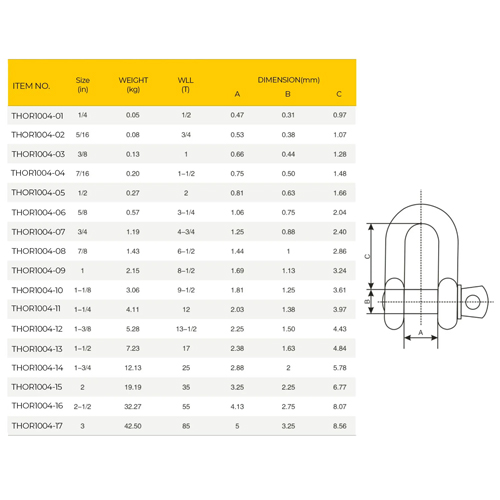 | ITEM NO. | Size (in) | WEIGHT (kg) | WLL (T) | DIMENSION(mm) A | B | C |
|---|---|---|---|---|---|---|
| THOR1004-01 | 1/4 | 0.05 | 1/2 | 0.47 | 0.31 | 0.97 |
| THOR1004-02 | 5/16 | 0.08 | 3/4 | 0.53 | 0.38 | 1.07 |
| THOR1004-03 | 3/8 | 0.13 | 1 | 0.66 | 0.44 | 1.28 |
| THOR1004-04 | 7/16 | 0.20 | 1-1/2 | 0.75 | 0.50 | 1.48 |
| THOR1004-05 | 1/2 | 0.27 | 2 | 0.81 | 0.63 | 1.66 |
| THOR1004-06 | 5/8 | 0.57 | 3-1/4 | 1.06 | 0.75 | 2.04 |
| THOR1004-07 | 3/4 | 1.19 | 4-3/4 | 1.25 | 0.88 | 2.40 |
| THOR1004-08 | 7/8 | 1.43 | 6-1/2 | 1.44 | 1 | 2.86 |
| THOR1004-09 | 1 | 2.15 | 8-1/2 | 1.69 | 1.13 | 3.24 |
| THOR1004-10 | 1-1/8 | 3.06 | 9-1/2 | 1.81 | 1.25 | 3.61 |
| THOR1004-11 | 1-1/4 | 4.11 | 12 | 2.03 | 1.38 | 3.97 |
| THOR1004-12 | 1-3/8 | 5.28 | 13-1/2 | 2.25 | 1.50 | 4.43 |
| THOR1004-13 | 1-1/2 | 7.23 | 17 | 2.38 | 1.63 | 4.84 |
| THOR1004-14 | 1-3/4 | 12.13 | 25 | 2.88 | 2 | 5.78 |
| THOR1004-15 | 2 | 19.19 | 35 | 3.25 | 2.25 | 6.77 |
| THOR1004-16 | 2-1/2 | 32.27 | 55 | 4.13 | 2.75 | 8.07 |
| THOR1004-17 | 3 | 42.50 | 85 | 5 | 3.25 | 8.56 |

C
B
A